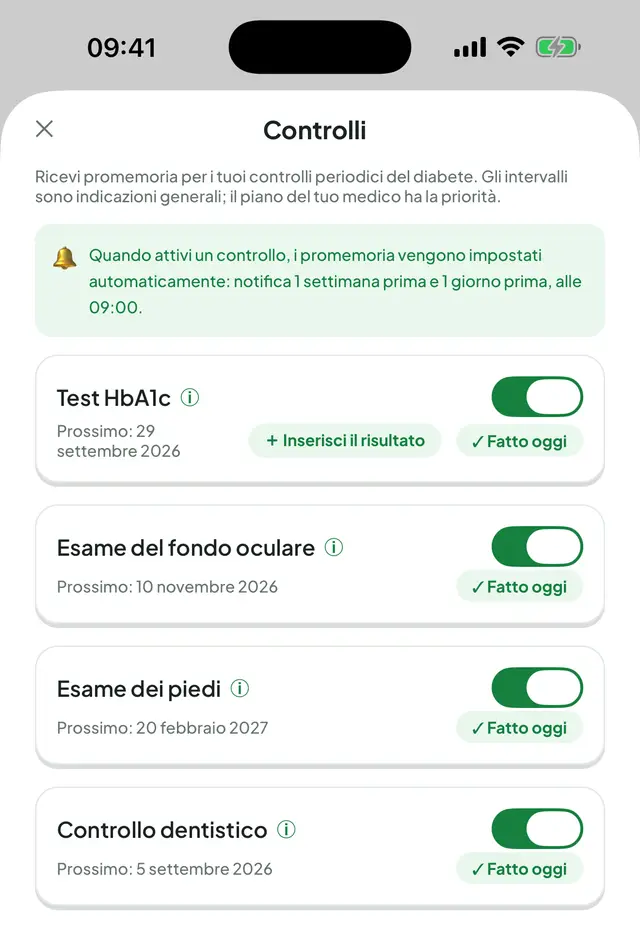 09:41

Controlli

Ricevi promemoria per i tuoi controlli periodici del diabete. Gli intervalli sono indicazioni generali; il piano del tuo medico ha la priorità.

Quando attivi un controllo, i promemoria vengono impostati automaticamente: notifica 1 settimana prima e 1 giorno prima, alle 09:00.

Test HbA1c
Prossimo: 29 settembre 2026
+ Inserisci il risultato
✓ Fatto oggi

Esame del fondo oculare
Prossimo: 10 novembre 2026
✓ Fatto oggi

Esame dei piedi
Prossimo: 20 febbraio 2027
✓ Fatto oggi

Controllo dentistico
Prossimo: 5 settembre 2026
✓ Fatto oggi